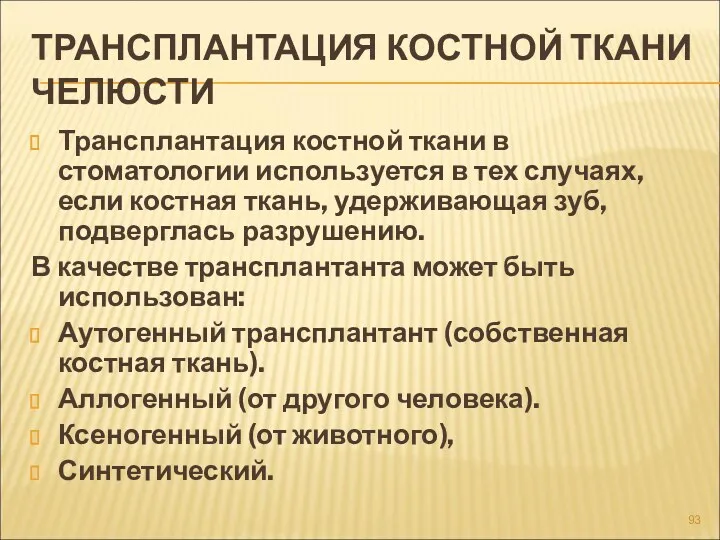 ТРАНСПЛАНТАЦИЯ КОСТНОЙ ТКАНИ ЧЕЛЮСТИ

Трансплантация костной ткани в стоматологии используется в тех случаях, если костная ткань, удерживающая зуб, подверглась разрушению.

В качестве трансплантанта может быть использован:

Аутогенный трансплантант (собственная костная ткань).

Аллогенный (от другого человека).

Ксеногенный (от животного),

Синтетический.

93